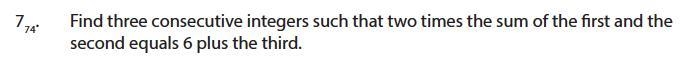 $7_{74}$. Find three consecutive integers such that two times the sum of the first and the second equals 6 plus the third.